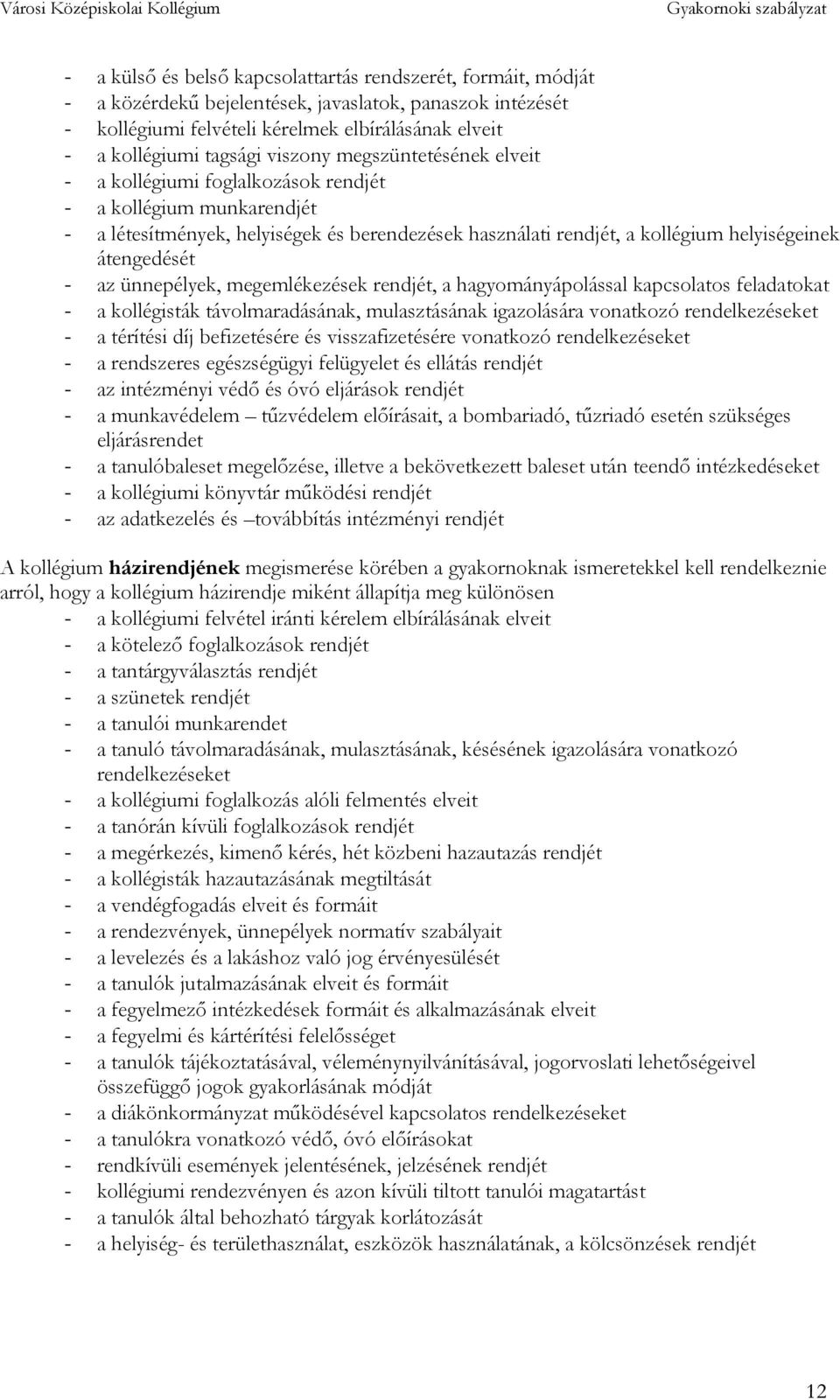 Városi Középiskolai Kollégium Gyakornoki szabályzat

- a külső és belső kapcsolattartás rendszerét, formáit, módját
- a közérdekű bejelentések, javaslatok, panaszok intézését
- kollégiumi felvételi kérelmek elbírálásának elveit
- a kollégiumi tagsági viszony megszüntetésének elveit
- a kollégiumi foglalkozások rendjét
- a kollégium munkarendjét
- a létesítmények, helyiségek és berendezések használati rendjét, a kollégium helyiségeinek átengedését
- az ünnepélyek, megemlékezések rendjét, a hagyományápolással kapcsolatos feladatokat
- a kollégisták távolmaradásának, mulasztásának igazolására vonatkozó rendelkezéseket
- a térítési díj befizetésére és visszafizetésére vonatkozó rendelkezéseket
- a rendszeres egészségügyi felügyelet és ellátás rendjét
- az intézményi védő és óvó eljárások rendjét
- a munkavédelem – tűzvédelem előírásait, a bombariadó, tűzriadó esetén szükséges eljárásrendet
- a tanulóbaleset megelőzése, illetve a bekövetkezett baleset után teendő intézkedéseket
- a kollégiumi könyvtár működési rendjét
- az adatkezelés és –továbbítás intézményi rendjét

A kollégium házirendjének megismerése körében a gyakornoknak ismeretekkel kell rendelkeznie arról, hogy a kollégium házirendje miként állapítja meg különösen
- a kollégiumi felvétel iránti kérelem elbírálásának elveit
- a kötelező foglalkozások rendjét
- a tantárgyválasztás rendjét
- a szünetek rendjét
- a tanulói munkarendet
- a tanuló távolmaradásának, mulasztásának, késésének igazolására vonatkozó rendelkezéseket
- a kollégiumi foglalkozás alóli felmentés elveit
- a tanórán kívüli foglalkozások rendjét
- a megérkezés, kimenő kérés, hét közbeni hazautazás rendjét
- a kollégisták hazautazásának megtiltását
- a vendégfogadás elveit és formáit
- a rendezvények, ünnepélyek normatív szabályait
- a levelezés és a lakáshoz való jog érvényesülését
- a tanulók jutalmazásának elveit és formáit
- a fegyelmező intézkedések formáit és alkalmazásának elveit
- a fegyelmi és kártérítési felelősséget
- a tanulók tájékoztatásával, véleménynyilvánításával, jogorvoslati lehetőségeivel összefüggő jogok gyakorlásának módját
- a diákönkormányzat működésével kapcsolatos rendelkezéseket
- a tanulókra vonatkozó védő, óvó előírásokat
- rendkívüli események jelentésének, jelzésének rendjét
- kollégiumi rendezvényen és azon kívüli tiltott tanulói magatartást
- a tanulók által behozható tárgyak korlátozását
- a helyiség- és területhasználat, eszközök használatának, a kölcsönzések rendjét

12